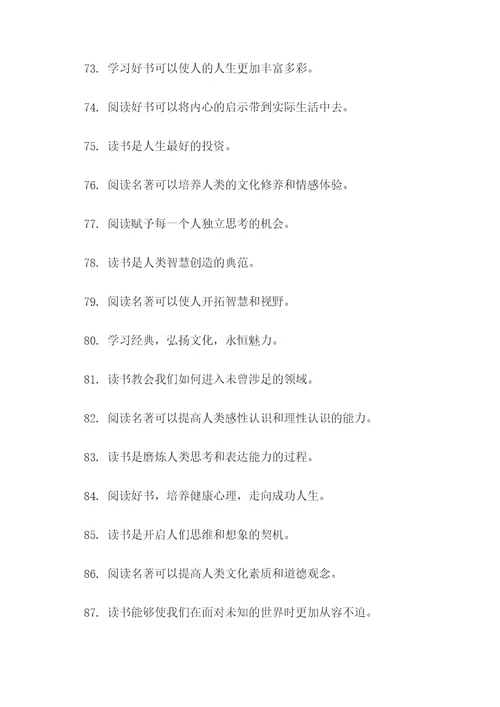 73. 学习好书可以使人的人生更加丰富多彩。

74. 阅读好书可以将内心的启示带到实际生活中去。

75. 读书是人生最好的投资。

76. 阅读名著可以培养人类的文化修养和情感体验。

77. 阅读赋予每一个人独立思考的机会。

78. 读书是人类智慧创造的典范。

79. 阅读名著可以使人开拓智慧和视野。

80. 学习经典，弘扬文化，永恒魅力。

81. 读书教会我们如何进入未曾涉足的领域。

82. 阅读名著可以提高人类感性认识和理性认识的能力。

83. 读书是磨炼人类思考和表达能力的过程。

84. 阅读好书，培养健康心理，走向成功人生。

85. 读书是开启人们思维和想象的契机。

86. 阅读名著可以提高人类文化素质和道德观念。

87. 读书能够使我们在面对未知的世界时更加从容不迫。